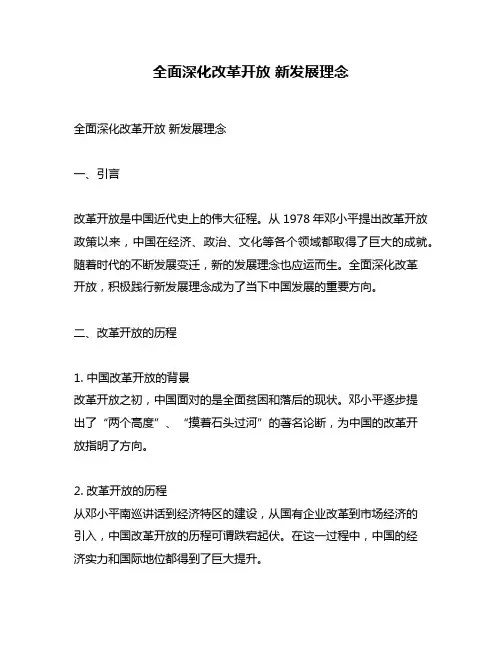 全面深化改革开放 新发展理念

全面深化改革开放 新发展理念

一、引言

改革开放是中国近代史上的伟大征程。从 1978 年邓小平提出改革开放政策以来，中国在经济、政治、文化等各个领域都取得了巨大的成就。随着时代的不断发展变迁，新的发展理念也应运而生。全面深化改革开放，积极践行新发展理念成为了当下中国发展的重要方向。

二、改革开放的历程

1. 中国改革开放的背景
改革开放之初，中国面对的是全面贫困和落后的现状。邓小平逐步提出了“两个高度”、“摸着石头过河”的著名论断，为中国的改革开放指明了方向。

2. 改革开放的历程
从邓小平南巡讲话到经济特区的建设，从国有企业改革到市场经济的引入，中国改革开放的历程可谓跌宕起伏。在这一过程中，中国的经济实力和国际地位都得到了巨大提升。